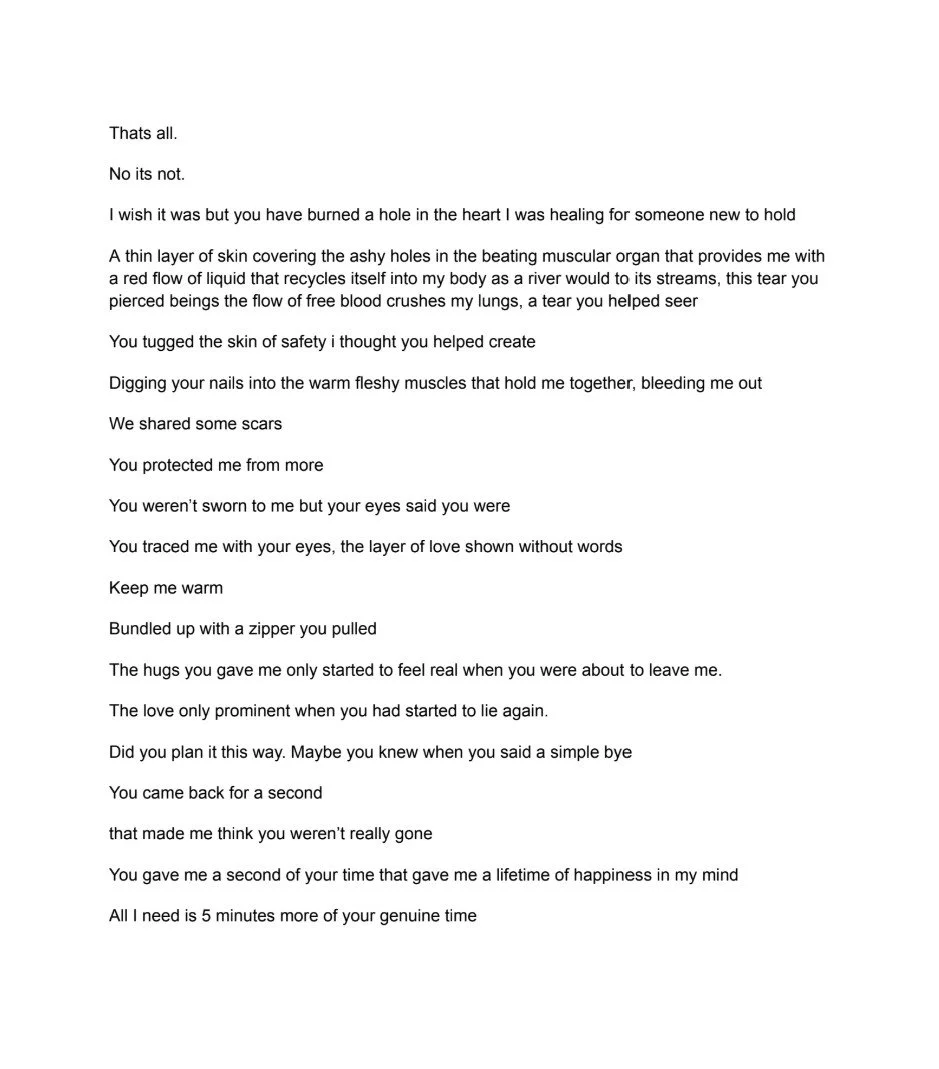 Thats all.

No its not.

I wish it was but you have burned a hole in the heart I was healing for someone new to hold

A thin layer of skin covering the ashy holes in the beating muscular organ that provides me with a red flow of liquid that recycles itself into my body as a river would to its streams, this tear you pierced beings the flow of free blood crushes my lungs, a tear you helped seer

You tugged the skin of safety i thought you helped create

Digging your nails into the warm fleshy muscles that hold me together, bleeding me out

We shared some scars

You protected me from more

You weren't sworn to me but your eyes said you were

You traced me with your eyes, the layer of love shown without words

Keep me warm

Bundled up with a zipper you pulled

The hugs you gave me only started to feel real when you were about to leave me.

The love only prominent when you had started to lie again.

Did you plan it this way. Maybe you knew when you said a simple bye

You came back for a second

that made me think you weren't really gone

You gave me a second of your time that gave me a lifetime of happiness in my mind

All I need is 5 minutes more of your genuine time